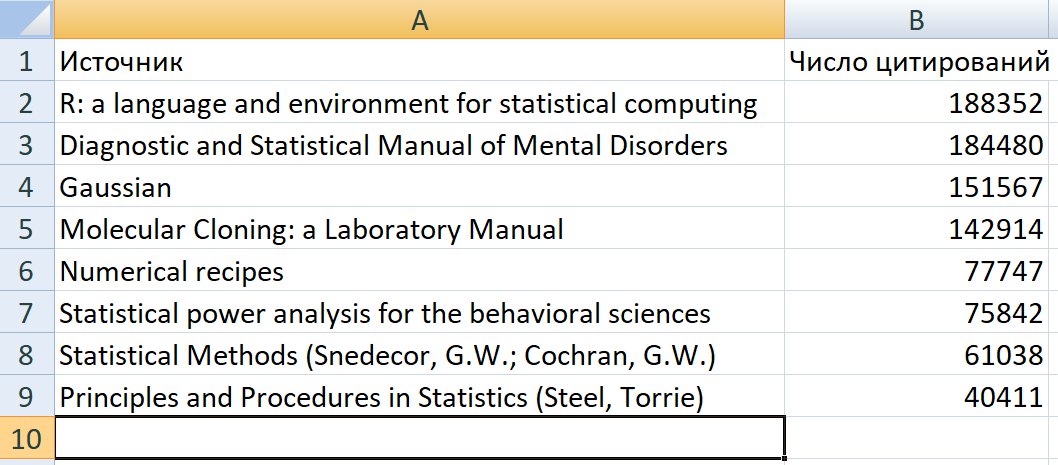 | | A | B |
|---|---|---|
| 1 | Источник | Число цитирований |
| 2 | R: a language and environment for statistical computing | 188352 |
| 3 | Diagnostic and Statistical Manual of Mental Disorders | 184480 |
| 4 | Gaussian | 151567 |
| 5 | Molecular Cloning: a Laboratory Manual | 142914 |
| 6 | Numerical recipes | 77747 |
| 7 | Statistical power analysis for the behavioral sciences | 75842 |
| 8 | Statistical Methods (Snedecor, G.W.; Cochran, G.W.) | 61038 |
| 9 | Principles and Procedures in Statistics (Steel, Torrie) | 40411 |
| 10 | | |